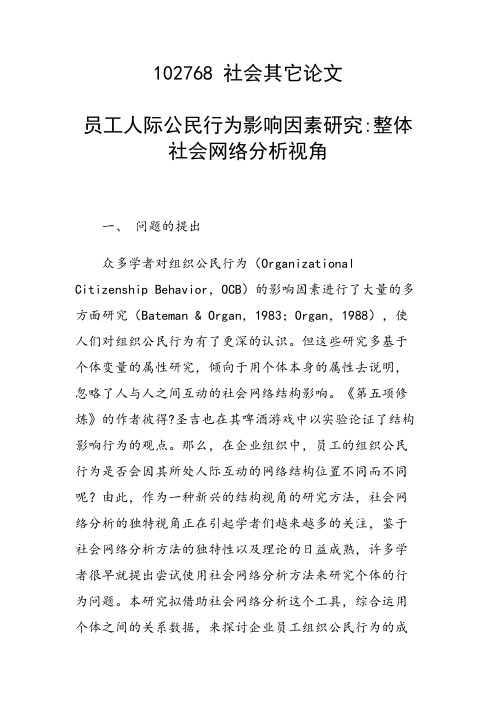 102768 社会其它论文

员工人际公民行为影响因素研究:整体社会网络分析视角

一、 问题的提出

众多学者对组织公民行为（Organizational Citizenship Behavior, OCB）的影响因素进行了大量的多方面研究（Bateman & Organ, 1983; Organ, 1988），使人们对组织公民行为有了更深的认识。但这些研究多基于个体变量的属性研究，倾向于用个体本身的属性去说明，忽略了人与人之间互动的社会网络结构影响。《第五项修炼》的作者彼得?圣吉也在其啤酒游戏中以实验论证了结构影响行为的观点。那么，在企业组织中，员工的组织公民行为是否会因其所处人际互动的网络结构位置不同而不同呢？由此，作为一种新兴的结构视角的研究方法，社会网络分析的独特视角正在引起学者们越来越多的关注，鉴于社会网络分析方法的独特性以及理论的日益成熟，许多学者很早就提出尝试使用社会网络分析方法来研究个体的行为问题。本研究拟借助社会网络分析这个工具，综合运用个体之间的关系数据，来探讨企业员工组织公民行为的成